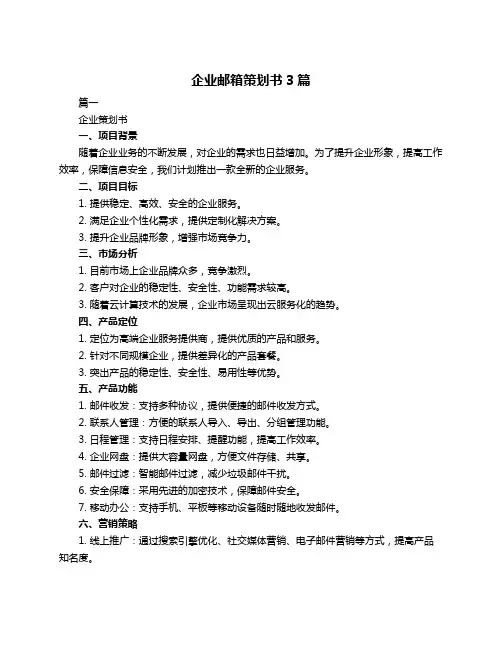 企业邮箱策划书 3 篇

篇一

企业策划书

一、项目背景

随着企业业务的不断发展，对企业的需求也日益增加。为了提升企业形象，提高工作效率，保障信息安全，我们计划推出一款全新的企业服务。

二、项目目标

1. 提供稳定、高效、安全的企业服务。

2. 满足企业个性化需求，提供定制化解决方案。

3. 提升企业品牌形象，增强市场竞争力。

三、市场分析

1. 目前市场上企业品牌众多，竞争激烈。

2. 客户对企业的稳定性、安全性、功能需求较高。

3. 随着云计算技术的发展，企业市场呈现出云服务化的趋势。

四、产品定位

1. 定位为高端企业服务提供商，提供优质的产品和服务。

2. 针对不同规模企业，提供差异化的产品套餐。

3. 突出产品的稳定性、安全性、易用性等优势。

五、产品功能

1. 邮件收发：支持多种协议，提供便捷的邮件收发方式。

2. 联系人管理：方便的联系人导入、导出、分组管理功能。

3. 日程管理：支持日程安排、提醒功能，提高工作效率。

4. 企业网盘：提供大容量网盘，方便文件存储、共享。

5. 邮件过滤：智能邮件过滤，减少垃圾邮件干扰。

6. 安全保障：采用先进的加密技术，保障邮件安全。

7. 移动办公：支持手机、平板等移动设备随时随地收发邮件。

六、营销策略

1. 线上推广：通过搜索引擎优化、社交媒体营销、电子邮件营销等方式，提高产品知名度。